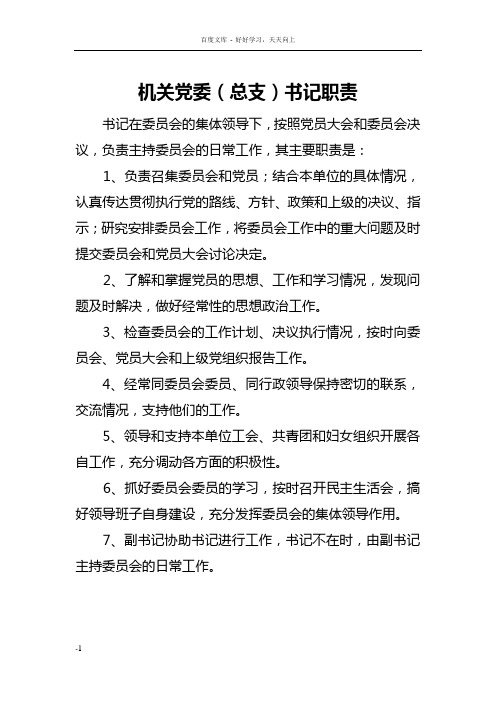 百度文库 - 好好学习，天天向上

机关党委（总支）书记职责

书记在委员会的集体领导下，按照党员大会和委员会决议，负责主持委员会的日常工作，其主要职责是：

1、负责召集委员会和党员；结合本单位的具体情况，认真传达贯彻执行党的路线、方针、政策和上级的决议、指示；研究安排委员会工作，将委员会工作中的重大问题及时提交委员会和党员大会讨论决定。

2、了解和掌握党员的思想、工作和学习情况，发现问题及时解决，做好经常性的思想政治工作。

3、检查委员会的工作计划、决议执行情况，按时向委员会、党员大会和上级党组织报告工作。

4、经常同委员会委员、同行政领导保持密切的联系，交流情况，支持他们的工作。

5、领导和支持本单位工会、共青团和妇女组织开展各自工作，充分调动各方面的积极性。

6、抓好委员会委员的学习，按时召开民主生活会，搞好领导班子自身建设，充分发挥委员会的集体领导作用。

7、副书记协助书记进行工作，书记不在时，由副书记主持委员会的日常工作。

-1